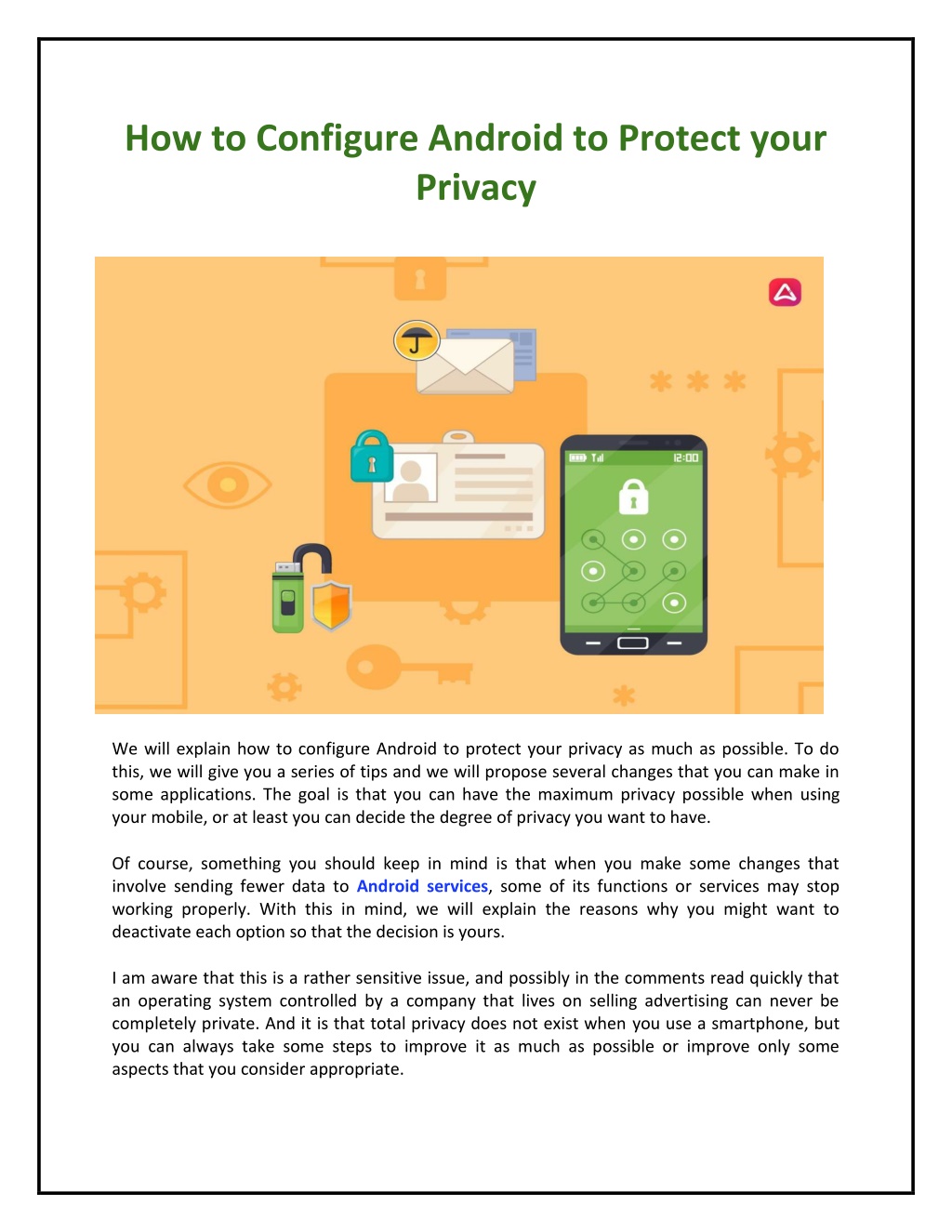 How to Configure Android to Protect your Privacy

12:00

We will explain how to configure Android to protect your privacy as much as possible. To do this, we will give you a series of tips and we will propose several changes that you can make in some applications. The goal is that you can have the maximum privacy possible when using your mobile, or at least you can decide the degree of privacy you want to have.

Of course, something you should keep in mind is that when you make some changes that involve sending fewer data to Android services, some of its functions or services may stop working properly. With this in mind, we will explain the reasons why you might want to deactivate each option so that the decision is yours.

I am aware that this is a rather sensitive issue, and possibly in the comments read quickly that an operating system controlled by a company that lives on selling advertising can never be completely private. And it is that total privacy does not exist when you use a smartphone, but you can always take some steps to improve it as much as possible or improve only some aspects that you consider appropriate.